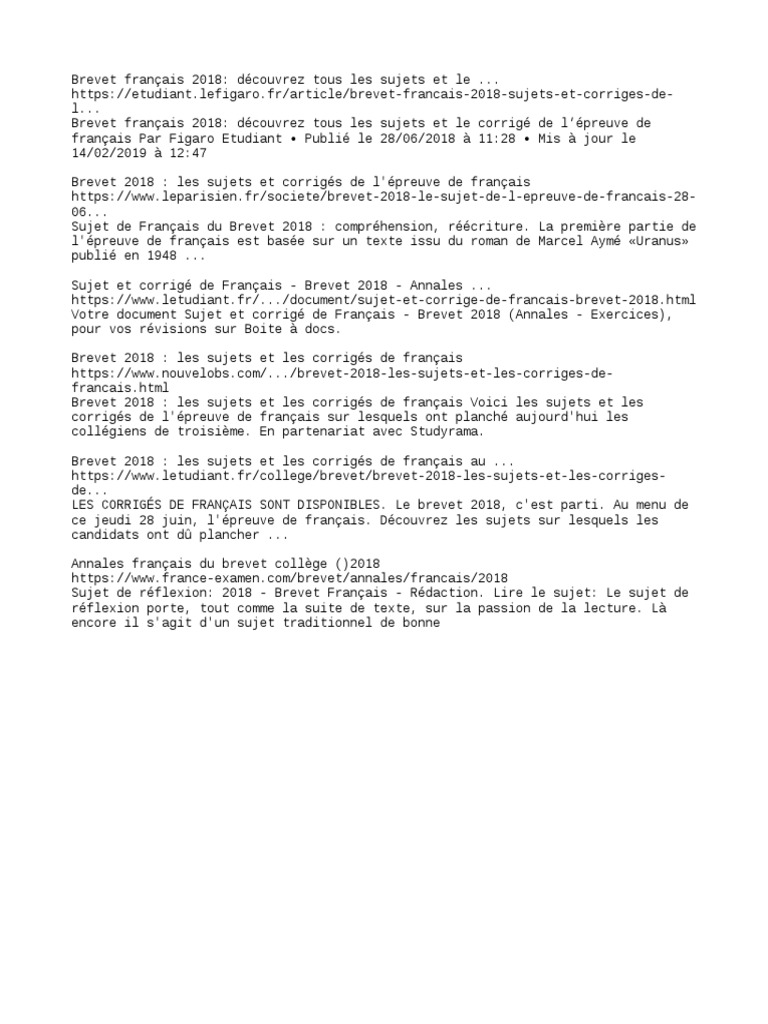 Brevet français 2018: découvrez tous les sujets et le ...
https://etudiant.lefigaro.fr/article/brevet-francais-2018-sujets-et-corriges-de-l...
Brevet français 2018: découvrez tous les sujets et le corrigé de l'épreuve de français Par Figaro Etudiant • Publié le 28/06/2018 à 11:28 • Mis à jour le 14/02/2019 à 12:47

Brevet 2018 : les sujets et corrigés de l'épreuve de français
https://www.leparisien.fr/societe/brevet-2018-le-sujet-de-l-epreuve-de-francais-28-06...
Sujet de Français du Brevet 2018 : compréhension, réécriture. La première partie de l'épreuve de français est basée sur un texte issu du roman de Marcel Aymé «Uranus» publié en 1948 ...

Sujet et corrigé de Français - Brevet 2018 - Annales ...
https://www.letudiant.fr/.../document/sujet-et-corrige-de-francais-brevet-2018.html
Votre document Sujet et corrigé de Français - Brevet 2018 (Annales - Exercices), pour vos révisions sur Boite à docs.

Brevet 2018 : les sujets et les corrigés de français
https://www.nouvelobs.com/.../brevet-2018-les-sujets-et-les-corriges-de-francais.html
Brevet 2018 : les sujets et les corrigés de français Voici les sujets et les corrigés de l'épreuve de français sur lesquels ont planché aujourd'hui les collégiens de troisième. En partenariat avec Studyrama.

Brevet 2018 : les sujets et les corrigés de français au ...
https://www.letudiant.fr/college/brevet/brevet-2018-les-sujets-et-les-corriges-de...
LES CORRIGÉS DE FRANÇAIS SONT DISPONIBLES. Le brevet 2018, c'est parti. Au menu de ce jeudi 28 juin, l'épreuve de français. Découvrez les sujets sur lesquels les candidats ont dû plancher ...

Annales français du brevet collège ()2018
https://www.france-examen.com/brevet/annales/francais/2018
Sujet de réflexion: 2018 - Brevet Français - Rédaction. Lire le sujet: Le sujet de réflexion porte, tout comme la suite de texte, sur la passion de la lecture. Là encore il s'agit d'un sujet traditionnel de bonne